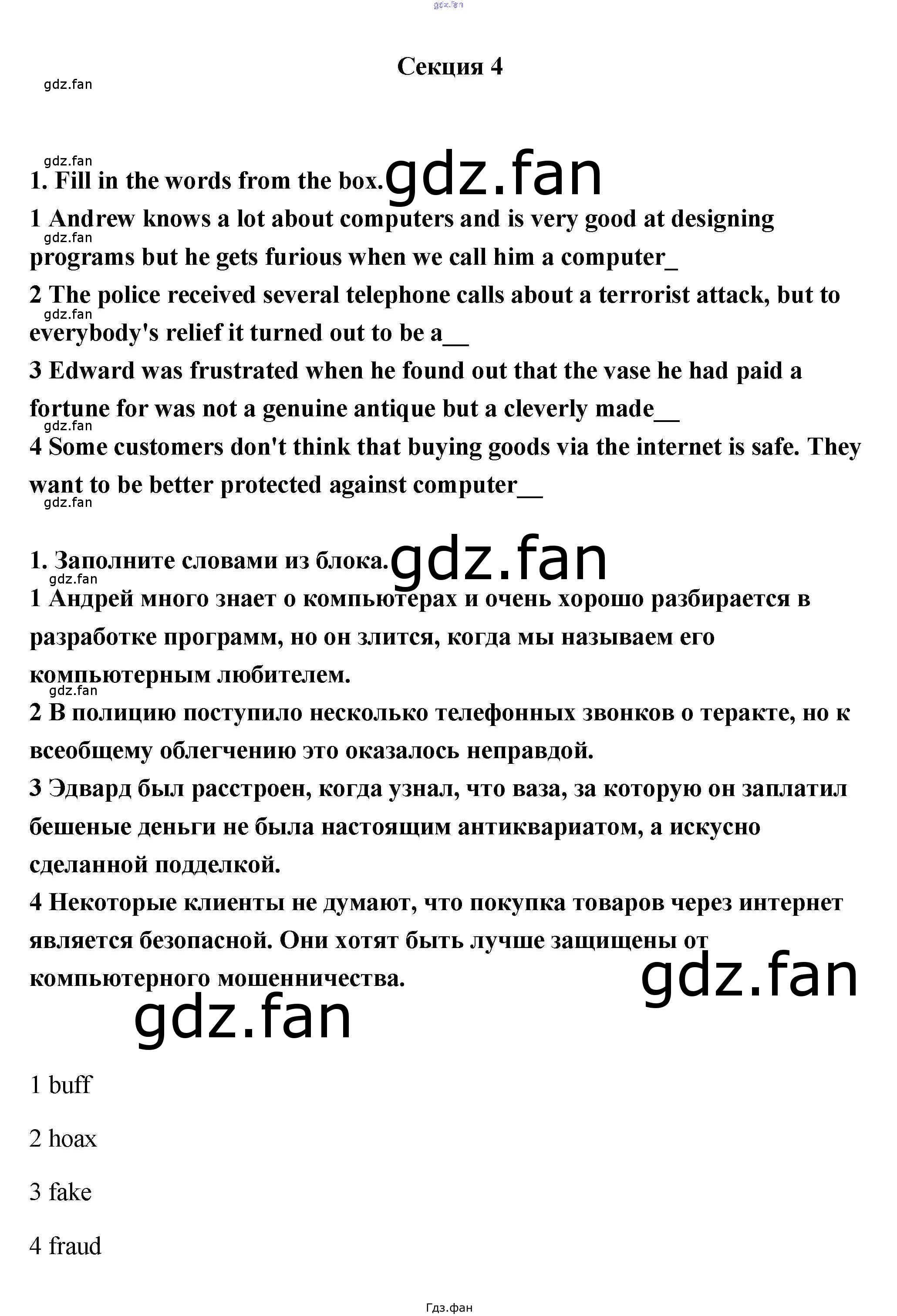 gdz.fan

Секция 4

gdz.fan

gdz.fan

1. Fill in the words from the box. gdz.fan

1 Andrew knows a lot about computers and is very good at designing programs but he gets furious when we call him a computer_

gdz.fan

2 The police received several telephone calls about a terrorist attack, but to everybody's relief it turned out to be a__

gdz.fan

3 Edward was frustrated when he found out that the vase he had paid a fortune for was not a genuine antique but a cleverly made__

gdz.fan

4 Some customers don't think that buying goods via the internet is safe. They want to be better protected against computer__

gdz.fan

1. Заполните словами из блока. gdz.fan

gdz.fan

1 Андрей много знает о компьютерах и очень хорошо разбирается в разработке программ, но он злится, когда мы называем его компьютерным любителем.

gdz.fan

2 В полицию поступило несколько телефонных звонков о теракте, но к всеобщему облегчению это оказалось неправдой.

3 Эдвард был расстроен, когда узнал, что ваза, за которую он заплатил бешеные деньги не была настоящим антиквариатом, а искусно сделанной подделкой.

4 Некоторые клиенты не думают, что покупка товаров через интернет является безопасной. Они хотят быть лучше защищены от компьютерного мошенничества.

gdz.fan

gdz.fan

1 buff

2 hoax

3 fake

4 fraud

Гдз.фан